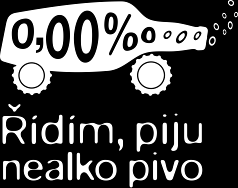 0,00‰

Řídím, piju nealko pivo